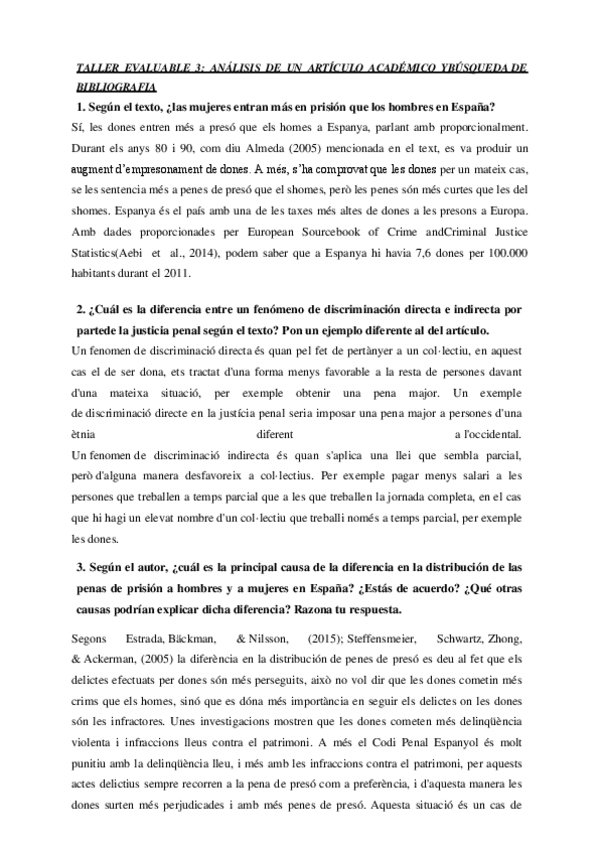 TALLER EVALUABLE 3: ANÁLISIS DE UN ARTÍCULO ACADÉMICO YBÚSQUEDA DE BIBLIOGRAFIA

1. Según el texto, ¿las mujeres entran más en prisión que los hombres en España?

Sí, les dones entren més a presó que els homes a Espanya, parlant amb proporcionalment. Durant els anys 80 i 90, com diu Almeda (2005) mencionada en el text, es va produir un augment d'empresonament de dones. A més, s'ha comprovat que les dones per un mateix cas, se les sentencia més a penes de presó que el shomes, però les penes són més curtes que les del shomes. Espanya és el país amb una de les taxes més altes de dones a les presons a Europa. Amb dades proporcionades per European Sourcebook of Crime andCriminal Justice Statistics(Aebi et al., 2014), podem saber que a Espanya hi havia 7,6 dones per 100.000 habitants durant el 2011.

2. ¿Cuál es la diferencia entre un fenómeno de discriminación directa e indirecta por partede la justicia penal según el texto? Pon un ejemplo diferente al del artículo.

Un fenomen de discriminació directa és quan pel fet de pertànyer a un col·lectiu, en aquest cas el de ser dona, ets tractat d'una forma menys favorable a la resta de persones davant d'una mateixa situació, per exemple obtenir una pena major. Un exemple de discriminació directe en la justícia penal seria imposar una pena major a persones d'una ètnia diferent a l'occidental.
Un fenomen de discriminació indirecta és quan s'aplica una llei que sembla parcial, però d'alguna manera desfavoreix a col·lectius. Per exemple pagar menys salari a les persones que treballen a temps parcial que a les que treballen la jornada completa, en el cas que hi hagi un elevat nombre d'un col·lectiu que treballi només a temps parcial, per exemple les dones.

3. Según el autor, ¿cuál es la principal causa de la diferencia en la distribución de las penas de prisión a hombres y a mujeres en España? ¿Estás de acuerdo? ¿Qué otras causas podrían explicar dicha diferencia? Razona tu respuesta.

Segons Estrada, Bäckman, & Nilsson, (2015); Steffensmeier, Schwartz, Zhong, & Ackerman, (2005) la diferència en la distribució de penes de presó es deu al fet que els delictes efectuats per dones són més perseguits, això no vol dir que les dones cometin més crims que els homes, sinó que es dóna més importància en seguir els delictes on les dones són les infractores. Unes investigacions mostren que les dones cometen més delinqüència violenta i infraccions lleus contra el patrimoni. A més el Codi Penal Espanyol és molt punitiu amb la delinqüència lleu, i més amb les infraccions contra el patrimoni, per aquests actes delictius sempre recorren a la pena de presó com a preferència, i d'aquesta manera les dones surten més perjudicades i amb més penes de presó. Aquesta situació és un cas de